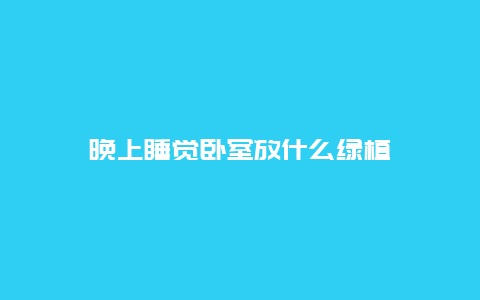 晚上睡觉卧室放什么绿植